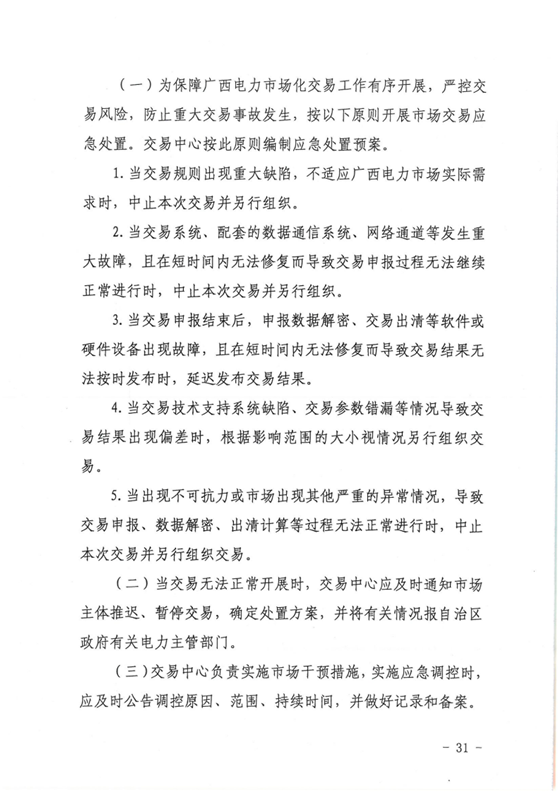 （一）为保障广西电力市场化交易工作有序开展，严控交易风险，防止重大交易事故发生，按以下原则开展市场交易应急处置。交易中心按此原则编制应急处置预案。

1. 当交易规则出现重大缺陷，不适应广西电力市场实际需求时，中止本次交易并另行组织。

2. 当交易系统、配套的数据通信系统、网络通道等发生重大故障，且在短时间内无法修复而导致交易申报过程无法继续正常进行时，中止本次交易并另行组织。

3. 当交易申报结束后，申报数据解密、交易出清等软件或硬件设备出现故障，且在短时间内无法修复而导致交易结果无法按时发布时，延迟发布交易结果。

4. 当交易技术支持系统缺陷、交易参数错漏等情况导致交易结果出现偏差时，根据影响范围的大小视情况另行组织交易。

5. 当出现不可抗力或市场出现其他严重的异常情况，导致交易申报、数据解密、出清计算等过程无法正常进行时，中止本次交易并另行组织交易。

（二）当交易无法正常开展时，交易中心应及时通知市场主体推迟、暂停交易，确定处置方案，并将有关情况报自治区政府有关电力主管部门。

（三）交易中心负责实施市场干预措施，实施应急调控时，应及时公告调控原因、范围、持续时间，并做好记录和备案。

- 31 -